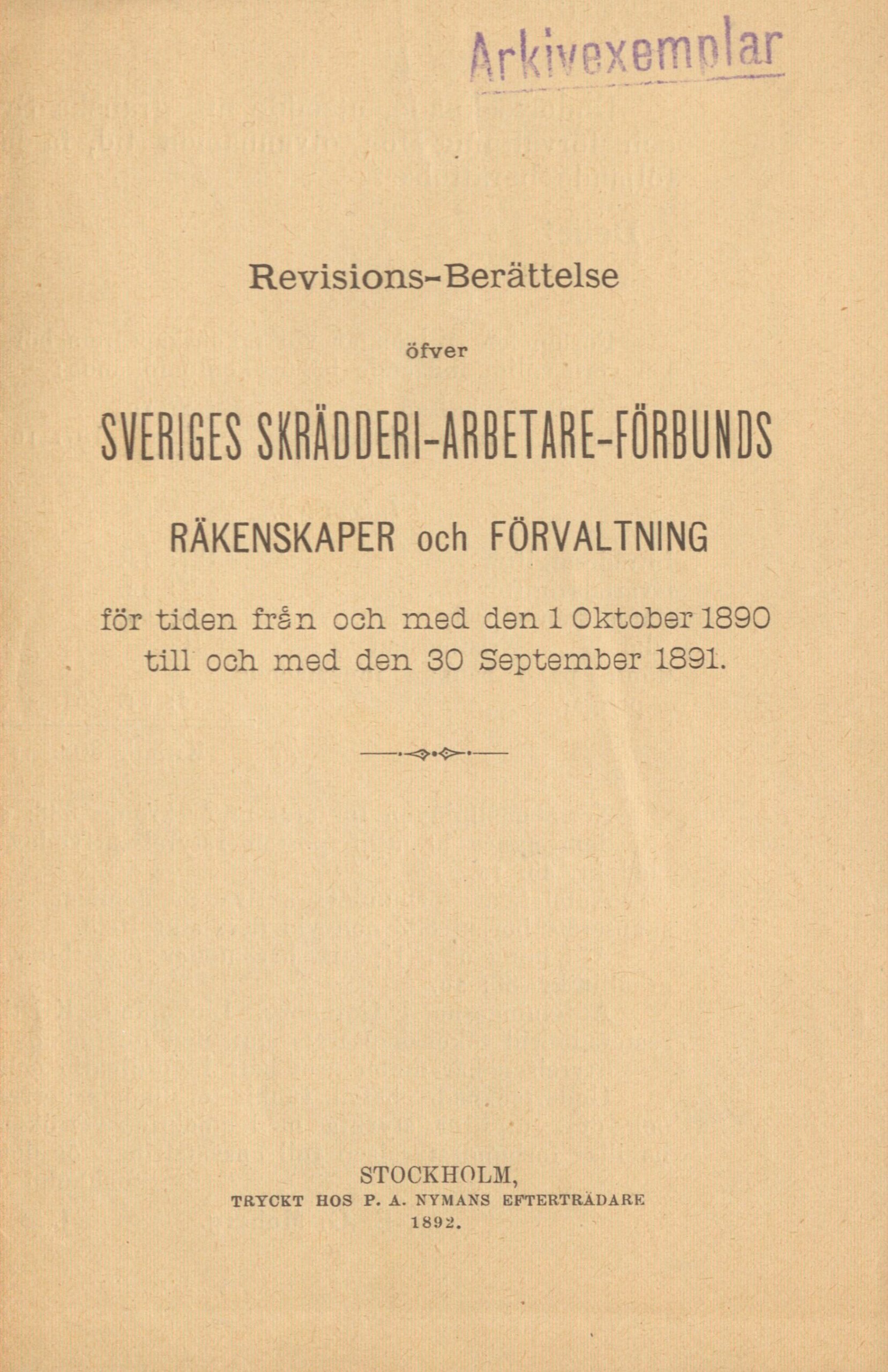 Arkivexemplar

Revisions-Berättelse

öfver

SVERIGES SKRÄDDERI-ARBETARE-FÖRBUNDS

RÄKENSKAPER och FÖRVALTNING

för tiden från och med den 1 Oktober 1890 till och med den 30 September 1891.

STOCKHOLM,
TRYCKT HOS P. A. NYMANS EFTERTRÄDARE
1892.